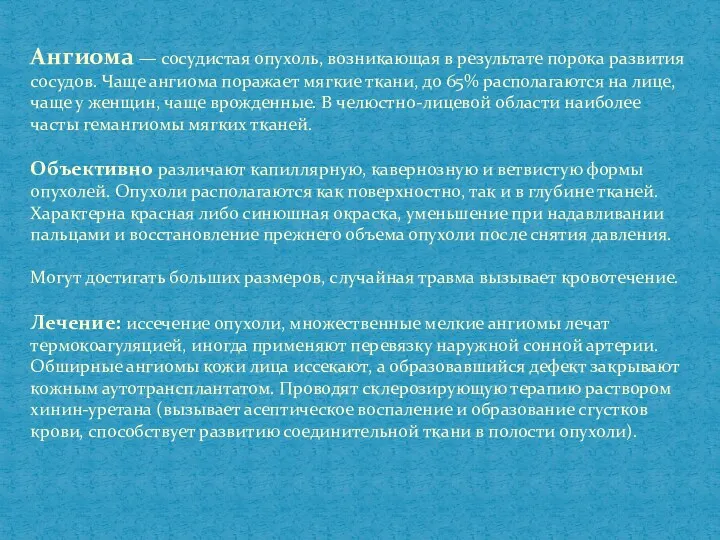 Ангиома — сосудистая опухоль, возникающая в результате порока развития сосудов. Чаще ангиома поражает мягкие ткани, до 65% располагаются на лице, чаще у женщин, чаще врожденные. В челюстно-лицевой области наиболее часты гемангиомы мягких тканей.

Объективно различают капиллярную, кавернозную и ветвистую формы опухолей. Опухоли располагаются как поверхностно, так и в глубине тканей. Характерна красная либо синюшная окраска, уменьшение при надавливании пальцами и восстановление прежнего объема опухоли после снятия давления.

Могут достигать больших размеров, случайная травма вызывает кровотечение.

Лечение: иссечение опухоли, множественные мелкие ангиомы лечат термокоагуляцией, иногда применяют перевязку наружной сонной артерии. Обширные ангиомы кожи лица иссекают, а образовавшийся дефект закрывают кожным аутотрансплантатом. Проводят склерозирующую терапию раствором хинин-уретана (вызывает асептическое воспаление и образование сгустков крови, способствует развитию соединительной ткани в полости опухоли).